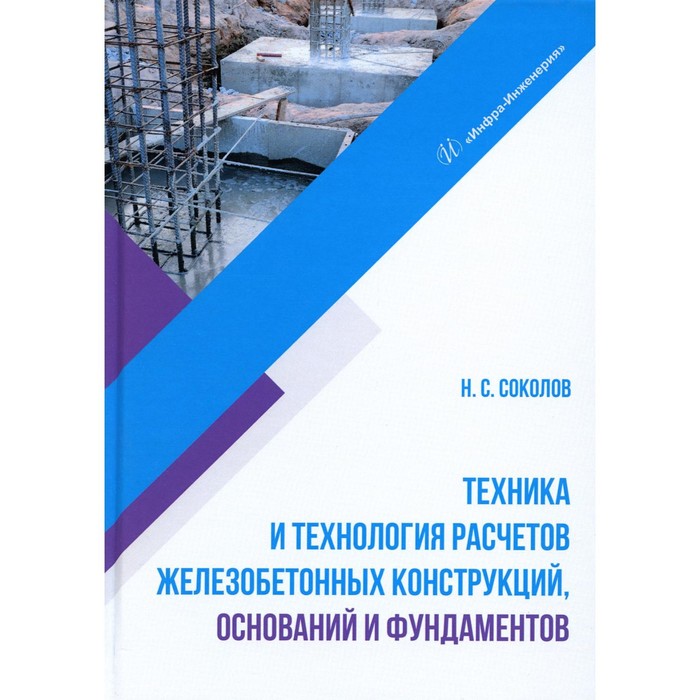 «Инфра-Инженерия»

Н. С. СОКОЛОВ

ТЕХНИКА И ТЕХНОЛОГИЯ РАСЧЕТОВ ЖЕЛЕЗОБЕТОННЫХ КОНСТРУКЦИЙ, ОСНОВАНИЙ И ФУНДАМЕНТОВ